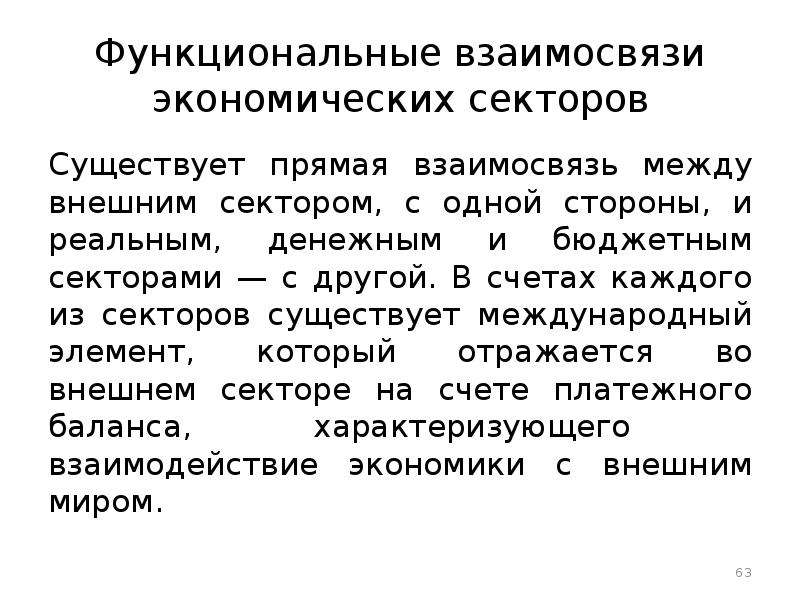 Функциональные взаимосвязи экономических секторов

Существует прямая взаимосвязь между внешним сектором, с одной стороны, и реальным, денежным и бюджетным секторами — с другой. В счетах каждого из секторов существует международный элемент, который отражается во внешнем секторе на счете платежного баланса, характеризующего взаимодействие экономики с внешним миром.

63